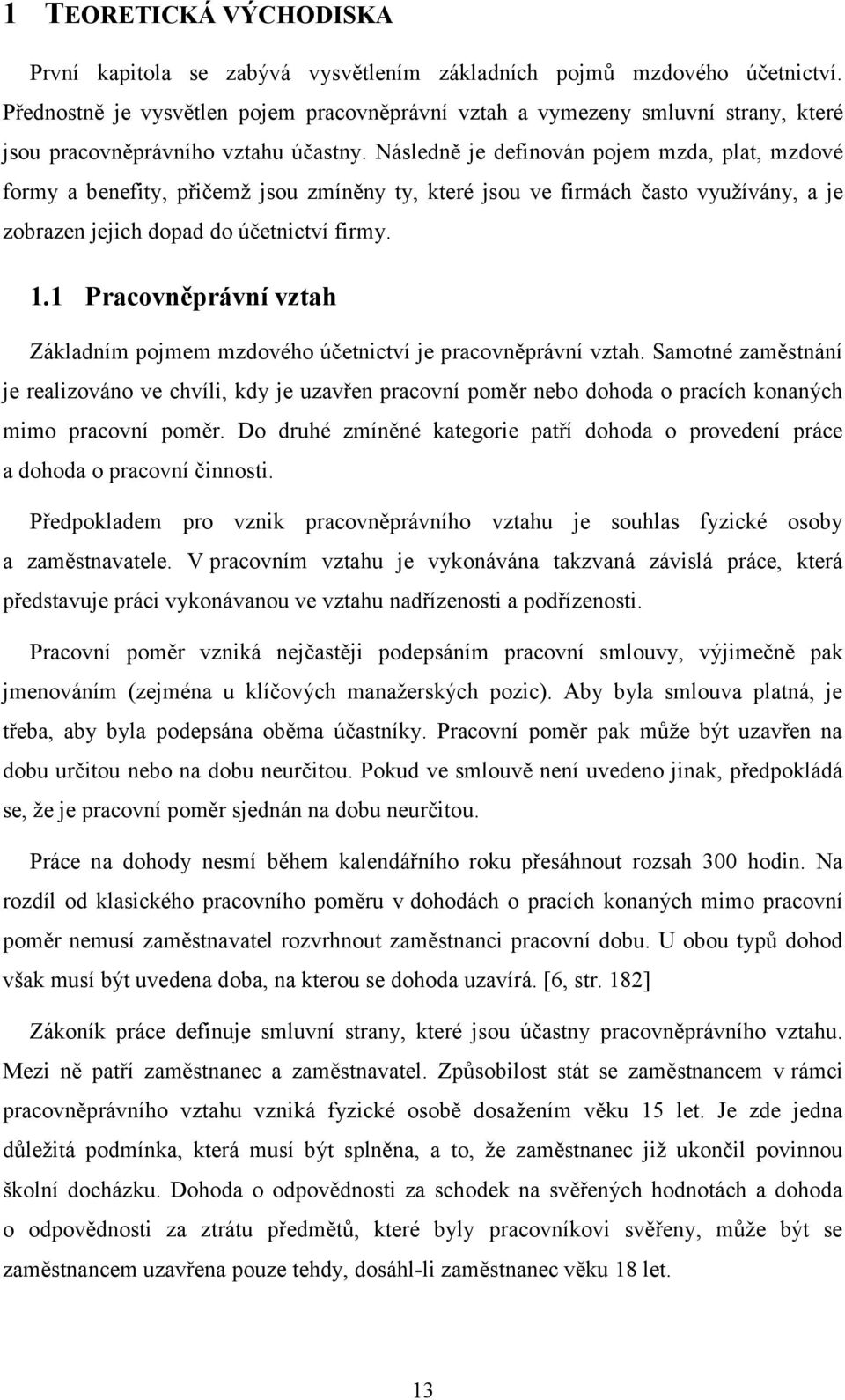 1 TEORETICKÁ VÝCHODISKA

První kapitola se zabývá vysvětlením základních pojmů mzdového účetnictví. Přednostně je vysvětlen pojem pracovněprávní vztah a vymezeny smluvní strany, které jsou pracovněprávního vztahu účastny. Následně je definován pojem mzda, plat, mzdové formy a benefity, přičemž jsou zmíněny ty, které jsou ve firmách často využívány, a je zobrazen jejich dopad do účetnictví firmy.

1.1 Pracovněprávní vztah

Základním pojmem mzdového účetnictví je pracovněprávní vztah. Samotné zaměstnání je realizováno ve chvíli, kdy je uzavřen pracovní poměr nebo dohoda o pracích konaných mimo pracovní poměr. Do druhé zmíněné kategorie patří dohoda o provedení práce a dohoda o pracovní činnosti.

Předpokladem pro vznik pracovněprávního vztahu je souhlas fyzické osoby a zaměstnavatele. V pracovním vztahu je vykonávána takzvaná závislá práce, která představuje práci vykonávanou ve vztahu nadřízenosti a podřízenosti.

Pracovní poměr vzniká nejčastěji podepsáním pracovní smlouvy, výjimečně pak jmenováním (zejména u klíčových manažerských pozic). Aby byla smlouva platná, je třeba, aby byla podepsána oběma účastníky. Pracovní poměr pak může být uzavřen na dobu určitou nebo na dobu neurčitou. Pokud ve smlouvě není uvedeno jinak, předpokládá se, že je pracovní poměr sjednán na dobu neurčitou.

Práce na dohody nesmí během kalendářního roku přesáhnout rozsah 300 hodin. Na rozdíl od klasického pracovního poměru v dohodách o pracích konaných mimo pracovní poměr nemusí zaměstnavatel rozvrhnout zaměstnanci pracovní dobu. U obou typů dohod však musí být uvedena doba, na kterou se dohoda uzavírá. [6, str. 182]

Zákoník práce definuje smluvní strany, které jsou účastny pracovněprávního vztahu. Mezi ně patří zaměstnanec a zaměstnavatel. Způsobilost stát se zaměstnancem v rámci pracovněprávního vztahu vzniká fyzické osobě dosažením věku 15 let. Je zde jedna důležitá podmínka, která musí být splněna, a to, že zaměstnanec již ukončil povinnou školní docházku. Dohoda o odpovědnosti za schodek na svěřených hodnotách a dohoda o odpovědnosti za ztrátu předmětů, které byly pracovníkovi svěřeny, může být se zaměstnancem uzavřena pouze tehdy, dosáhl-li zaměstnanec věku 18 let.

13